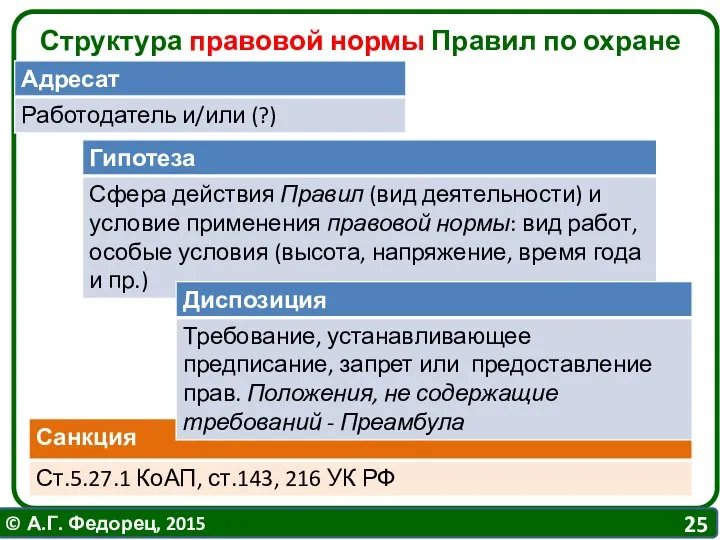 Структура правовой нормы Правил по охране

Адресат

Работодатель и/или (?)

Гипотеза

Сфера действия Правил (вид деятельности) и условие применения правовой нормы: вид работ, особые условия (высота, напряжение, время года и пр.)

Диспозиция

Требование, устанавливающее предписание, запрет или предоставление прав. Положения, не содержащие требований - Преамбула

Санкция

Ст.5.27.1 КоАП, ст.143, 216 УК РФ

© А.Г. Федорец, 2015

25